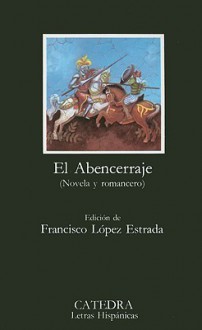 El Abencerraje
(Novela y romancero)

Edición de
Francisco López Estrada

CATEDRA
Letras Hispánicas